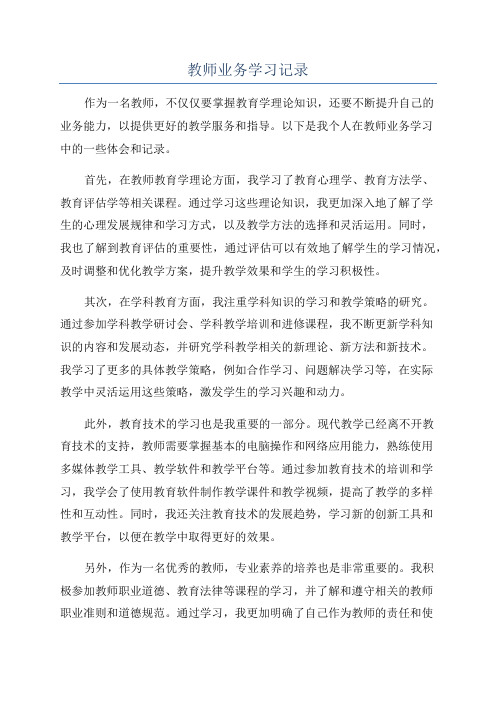 教师业务学习记录

作为一名教师，不仅仅要掌握教育学理论知识，还要不断提升自己的业务能力，以提供更好的教学服务和指导。以下是我个人在教师业务学习中的一些体会和记录。

首先，在教师教育学理论方面，我学习了教育心理学、教育方法学、教育评估学等相关课程。通过学习这些理论知识，我更加深入地了解了学生的心理发展规律和学习方式，以及教学方法的选择和灵活运用。同时，我也了解到教育评估的重要性，通过评估可以有效地了解学生的学习情况，及时调整和优化教学方案，提升教学效果和学生的学习积极性。

其次，在学科教育方面，我注重学科知识的学习和教学策略的研究。通过参加学科教学研讨会、学科教学培训和进修课程，我不断更新学科知识的内容和发展动态，并研究学科教学相关的新理论、新方法和新技术。我学习了更多的具体教学策略，例如合作学习、问题解决学习等，在实际教学中灵活运用这些策略，激发学生的学习兴趣和动力。

此外，教育技术的学习也是我重要的一部分。现代教学已经离不开教育技术的支持，教师需要掌握基本的电脑操作和网络应用能力，熟练使用多媒体教学工具、教学软件和教学平台等。通过参加教育技术的培训和学习，我学会了使用教育软件制作教学课件和教学视频，提高了教学的多样性和互动性。同时，我还关注教育技术的发展趋势，学习新的创新工具和教学平台，以便在教学中取得更好的效果。

另外，作为一名优秀的教师，专业素养的培养也是非常重要的。我积极参加教师职业道德、教育法律等课程的学习，并了解和遵守相关的教师职业准则和道德规范。通过学习，我更加明确了自己作为教师的责任和使